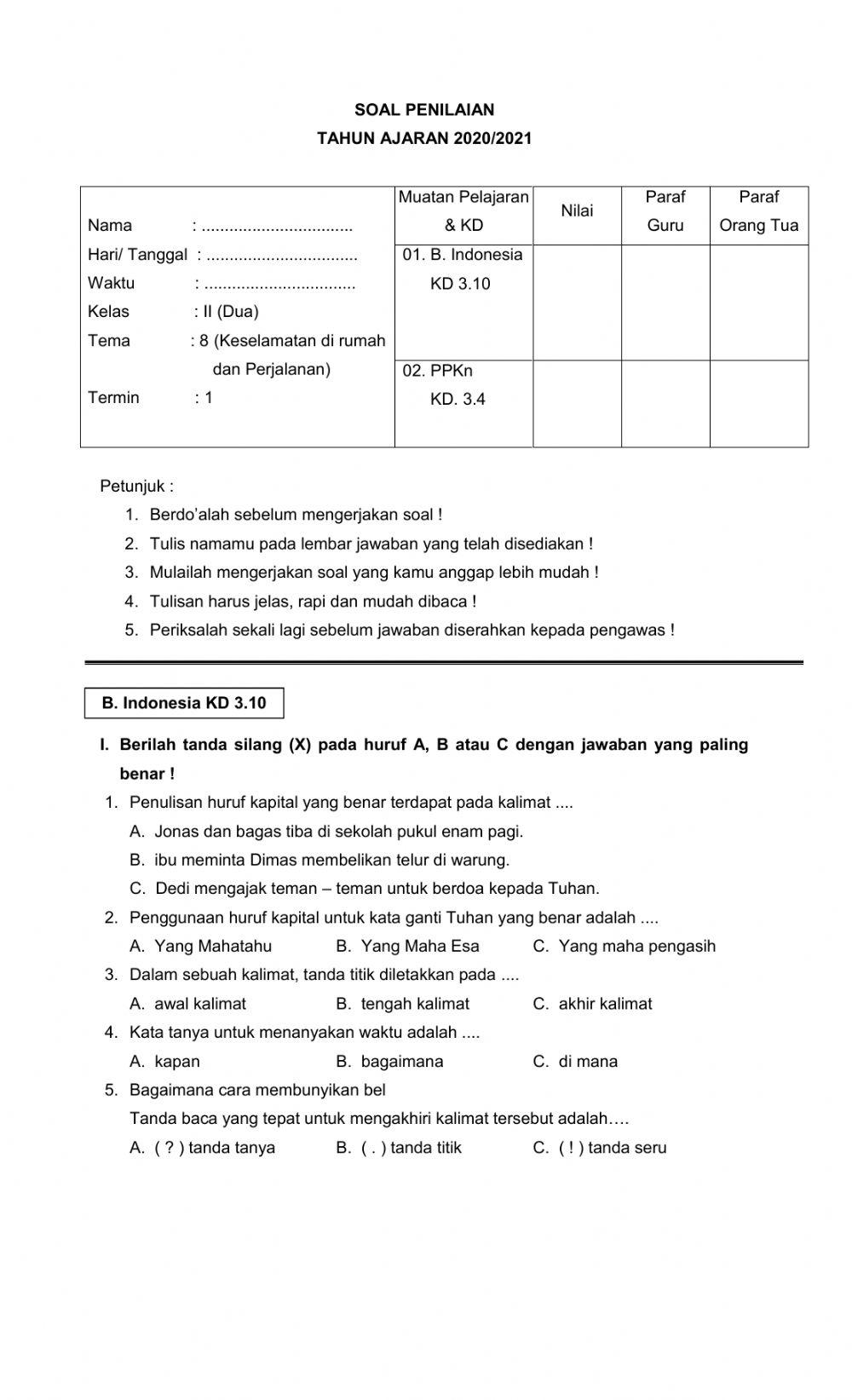 SOAL PENILAIAN
TAHUN AJARAN 2020/2021

| Nama : ................................ | Muatan Pelajaran & KD | Nilai | Paraf Guru | Paraf Orang Tua |
|---|---|---|---|---|
| Hari/ Tanggal : ................................ Waktu : ................................ Kelas : II (Dua) Tema : 8 (Keselamatan di rumah dan Perjalanan) | 01. B. Indonesia KD 3.10 | | | |
| Termin : 1 | 02. PPKn KD. 3.4 | | | |

Petunjuk :
1. Berdo'alah sebelum mengerjakan soal !
2. Tulis namamu pada lembar jawaban yang telah disediakan !
3. Mulailah mengerjakan soal yang kamu anggap lebih mudah !
4. Tulisan harus jelas, rapi dan mudah dibaca !
5. Periksalah sekali lagi sebelum jawaban diserahkan kepada pengawas !

B. Indonesia KD 3.10

I. Berilah tanda silang (X) pada huruf A, B atau C dengan jawaban yang paling benar !
1. Penulisan huruf kapital yang benar terdapat pada kalimat ....
A. Jonas dan bagas tiba di sekolah pukul enam pagi.
B. ibu meminta Dimas membelikan telur di warung.
C. Dedi mengajak teman – teman untuk berdoa kepada Tuhan.
2. Penggunaan huruf kapital untuk kata ganti Tuhan yang benar adalah ....
A. Yang Mahatahu B. Yang Maha Esa C. Yang maha pengasih
3. Dalam sebuah kalimat, tanda titik diletakkan pada ....
A. awal kalimat B. tengah kalimat C. akhir kalimat
4. Kata tanya untuk menanyakan waktu adalah ....
A. kapan B. bagaimana C. di mana
5. Bagaimana cara membunyikan bel
Tanda baca yang tepat untuk mengakhiri kalimat tersebut adalah….
A. ( ? ) tanda tanya B. ( . ) tanda titik C. ( ! ) tanda seru